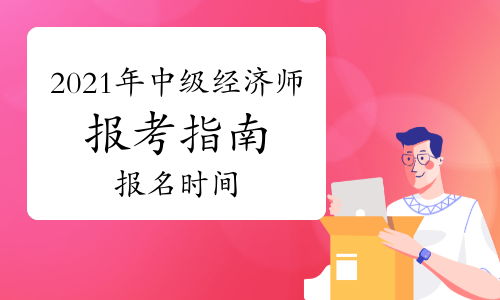 2021年中级经济师

报考指南

报名时间